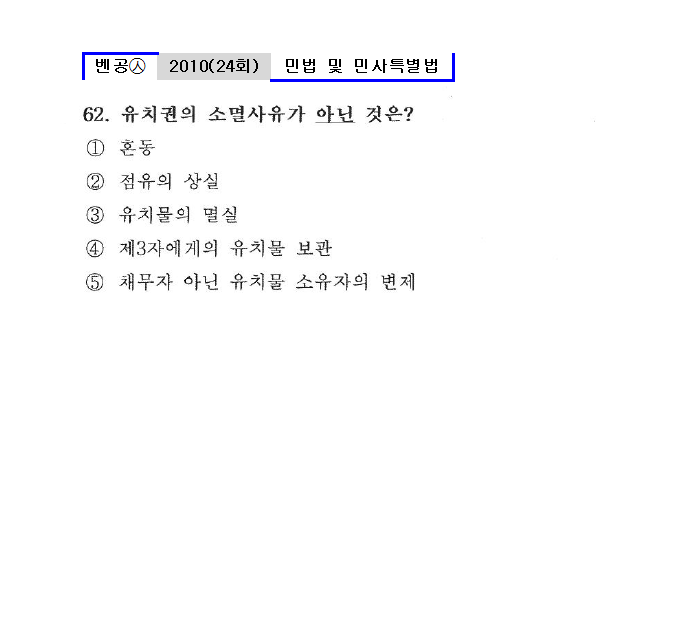 벤공㉦ 2010(24회) 민법 및 민사특별법

62. 유치권의 소멸사유가 아닌 것은?

① 혼동

② 점유의 상실

③ 유치물의 멸실

④ 제3자에게의 유치물 보관

⑤ 채무자 아닌 유치물 소유자의 변제